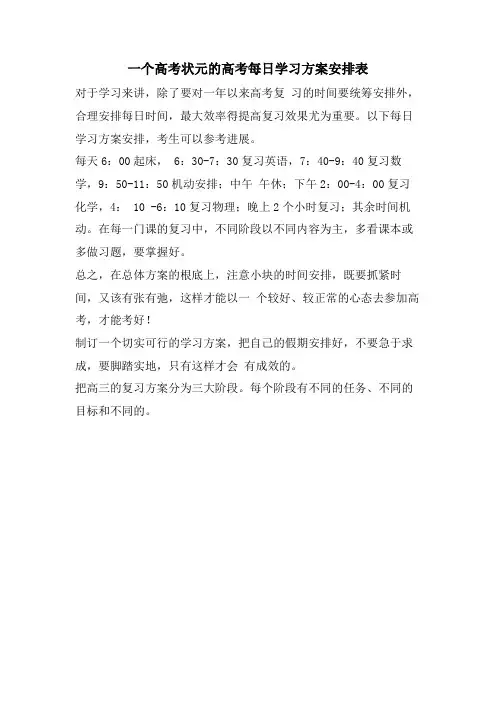 一个高考状元的高考每日学习方案安排表

对于学习来讲，除了要对一年以来高考复 习的时间要统筹安排外，合理安排每日时间，最大效率得提高复习效果尤为重要。以下每日学习方案安排，考生可以参考进展。

每天 6：00 起床， 6：30-7：30 复习英语，7：40-9：40 复习数学，9：50-11：50 机动安排；中午 午休；下午 2：00-4：00 复习化学，4： 10 -6：10 复习物理；晚上 2 个小时复习；其余时间机动。在每一门课的复习中，不同阶段以不同内容为主，多看课本或多做习题，要掌握好。

总之，在总体方案的根底上，注意小块的时间安排，既要抓紧时间，又该有张有弛，这样才能以一 个较好、较正常的心态去参加高考，才能考好！

制订一个切实可行的学习方案，把自己的假期安排好，不要急于求成，要脚踏实地，只有这样才会 有成效的。

把高三的复习方案分为三大阶段。每个阶段有不同的任务、不同的目标和不同的。